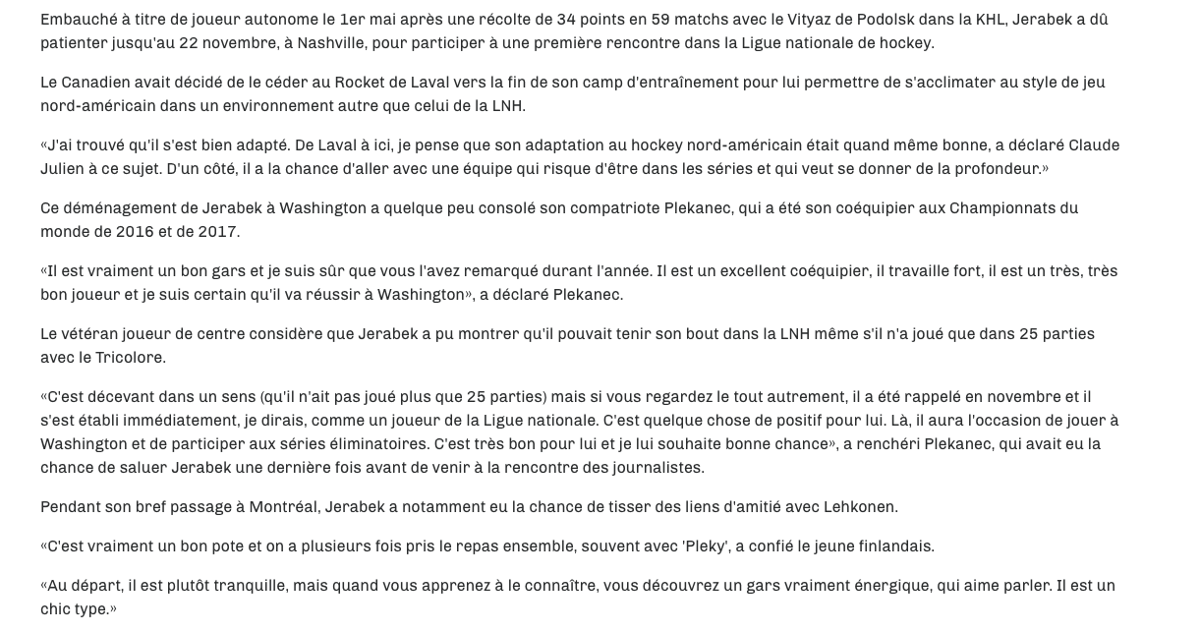 Embauché à titre de joueur autonome le 1er mai après une récolte de 34 points en 59 matchs avec le Vityaz de Podolsk dans la KHL, Jerabek a dû patienter jusqu'au 22 novembre, à Nashville, pour participer à une première rencontre dans la Ligue nationale de hockey.

Le Canadien avait décidé de le céder au Rocket de Laval vers la fin de son camp d'entraînement pour lui permettre de s'acclimater au style de jeu nord-américain dans un environnement autre que celui de la LNH.

«J'ai trouvé qu'il s'est bien adapté. De Laval à ici, je pense que son adaptation au hockey nord-américain était quand même bonne, a déclaré Claude Julien à ce sujet. D'un côté, il a la chance d'aller avec une équipe qui risque d'être dans les séries et qui veut se donner de la profondeur.»

Ce déménagement de Jerabek à Washington a quelque peu consolé son compatriote Plekanec, qui a été son coéquipier aux Championnats du monde de 2016 et de 2017.

«Il est vraiment un bon gars et je suis sûr que vous l'avez remarqué durant l'année. Il est un excellent coéquipier, il travaille fort, il est un très, très bon joueur et je suis certain qu'il va réussir à Washington», a déclaré Plekanec.

Le vétéran joueur de centre considère que Jerabek a pu montrer qu'il pouvait tenir son bout dans la LNH même s'il n'a joué que dans 25 parties avec le Tricolore.

«C'est décevant dans un sens (qu'il n'ait pas joué plus que 25 parties) mais si vous regardez le tout autrement, il a été rappelé en novembre et il s'est établi immédiatement, je dirais, comme un joueur de la Ligue nationale. C'est quelque chose de positif pour lui. Là, il aura l'occasion de jouer à Washington et de participer aux séries éliminatoires. C'est très bon pour lui et je lui souhaite bonne chance», a renchéri Plekanec, qui avait eu la chance de saluer Jerabek une dernière fois avant de venir à la rencontre des journalistes.

Pendant son bref passage à Montréal, Jerabek a notamment eu la chance de tisser des liens d'amitié avec Lehkonen.

«C'est vraiment un bon pote et on a plusieurs fois pris le repas ensemble, souvent avec 'Pleky', a confié le jeune finlandais.

«Au départ, il est plutôt tranquille, mais quand vous apprenez à le connaître, vous découvrez un gars vraiment énergique, qui aime parler. Il est un chic type.»